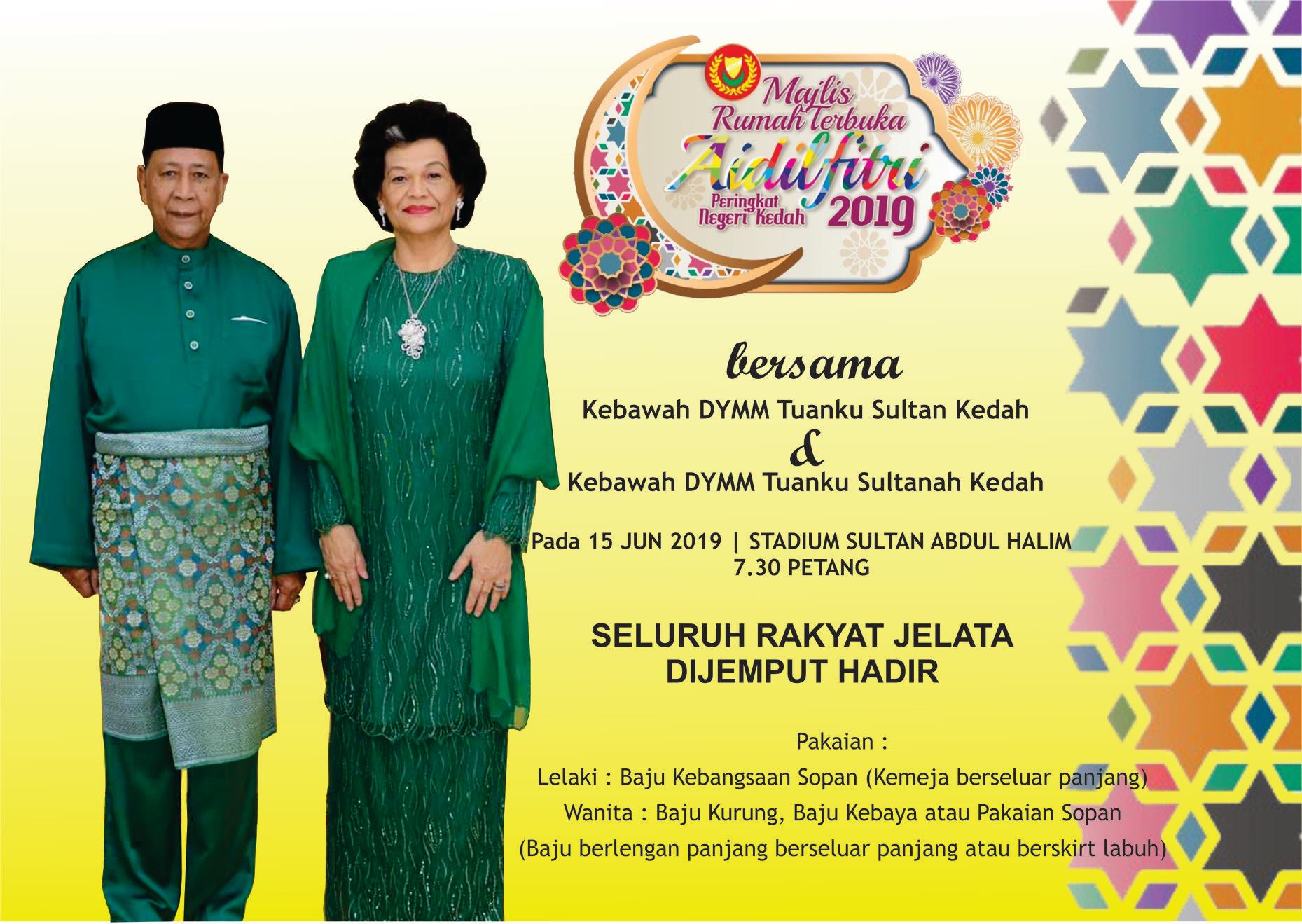 Majlis
Rumah Terbuka
Aidilfitri
Peringkat
Negeri Kedah
2019

bersama
Kebawah DYMM Tuanku Sultan Kedah
&
Kebawah DYMM Tuanku Sultanah Kedah

Pada 15 JUN 2019 | STADIUM SULTAN ABDUL HALIM
7.30 PETANG

SELURUH RAKYAT JELATA
DIJEMPUT HADIR

Pakaian :
Lelaki : Baju Kebangsaan Sopan (Kemeja berseluar panjang)
Wanita : Baju Kurung, Baju Kebaya atau Pakaian Sopan
(Baju berlengan panjang berseluar panjang atau berskirt labuh)